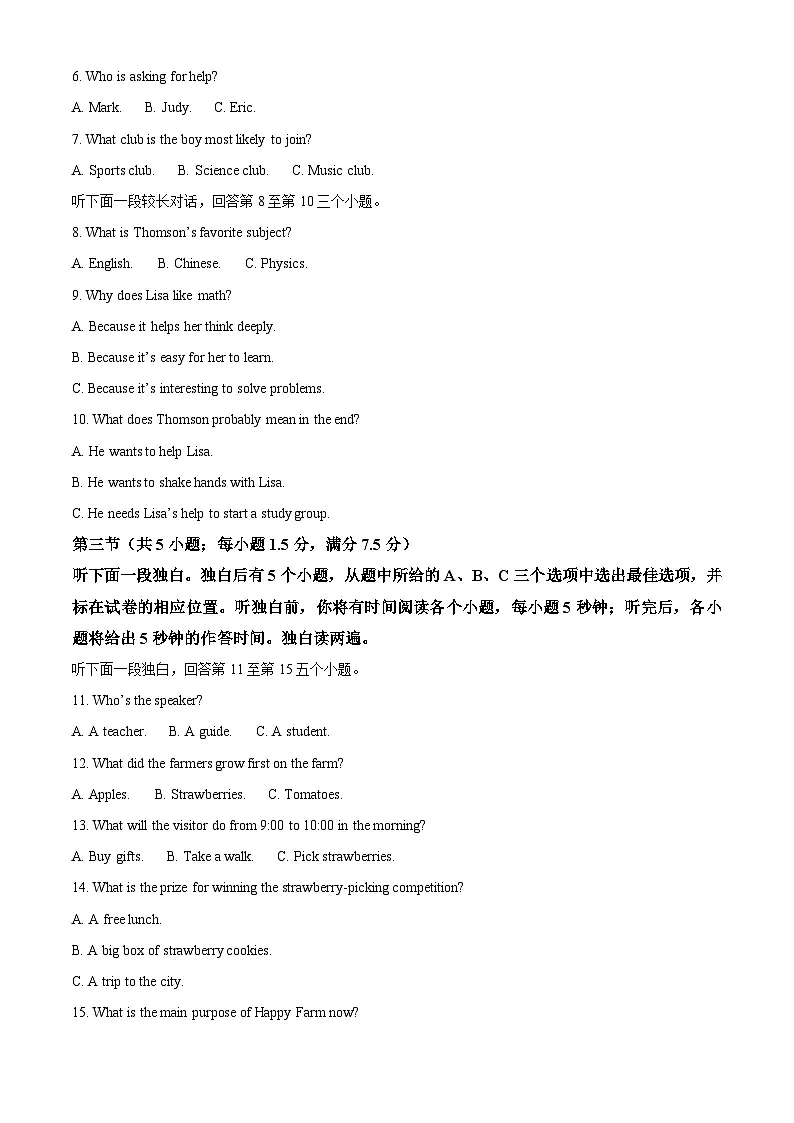 6. Who is asking for help?

A. Mark.　B. Judy.　C. Eric.

7. What club is the boy most likely to join?

A. Sports club.　B. Science club.　C. Music club.

听下面一段较长对话，回答第 8 至第 10 三个小题。

8. What is Thomson's favorite subject?

A. English.　B. Chinese.　C. Physics.

9. Why does Lisa like math?

A. Because it helps her think deeply.

B. Because it's easy for her to learn.

C. Because it's interesting to solve problems.

10. What does Thomson probably mean in the end?

A. He wants to help Lisa.

B. He wants to shake hands with Lisa.

C. He needs Lisa's help to start a study group.

第三节（共 5 小题；每小题 1.5 分，满分 7.5 分）

听下面一段独白。独白后有 5 个小题，从题中所给的 A、B、C 三个选项中选出最佳选项，并标在试卷的相应位置。听独白前，你将有时间阅读各个小题，每小题 5 秒钟；听完后，各小题将给出 5 秒钟的作答时间。独白读两遍。

听下面一段独白，回答第 11 至第 15 五个小题。

11. Who's the speaker?

A. A teacher.　B. A guide.　C. A student.

12. What did the farmers grow first on the farm?

A. Apples.　B. Strawberries.　C. Tomatoes.

13. What will the visitor do from 9:00 to 10:00 in the morning?

A. Buy gifts.　B. Take a walk.　C. Pick strawberries.

14. What is the prize for winning the strawberry-picking competition?

A. A free lunch.

B. A big box of strawberry cookies.

C. A trip to the city.

15. What is the main purpose of Happy Farm now?